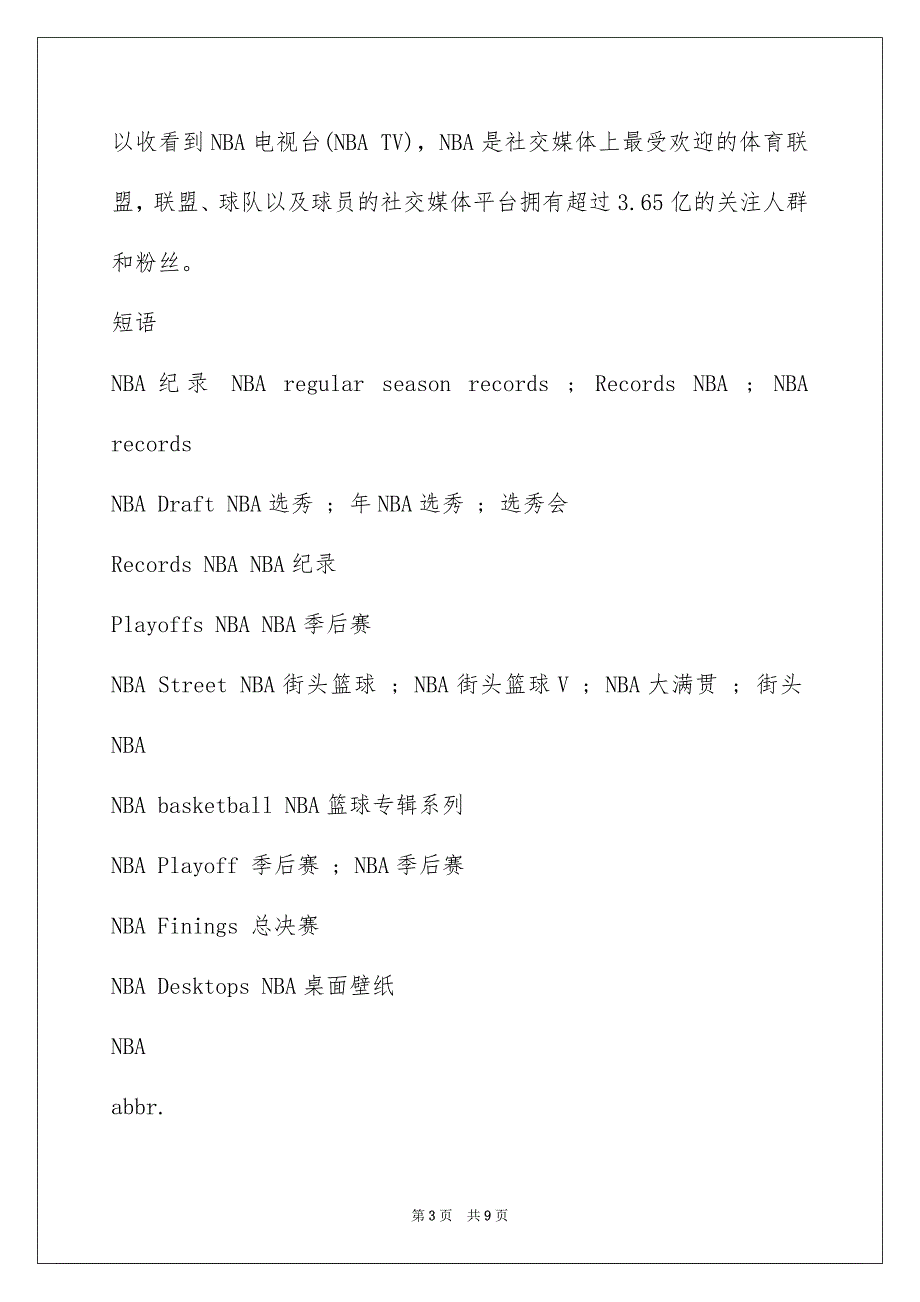 以收看到NBA电视台(NBA TV)，NBA是社交媒体上最受欢迎的体育联盟，联盟、球队以及球员的社交媒体平台拥有超过3.65亿的关注人群和粉丝。

短语

NBA纪录 NBA regular season records ; Records NBA ; NBA records

NBA Draft NBA选秀 ; 年NBA选秀 ; 选秀会

Records NBA NBA纪录

Playoffs NBA NBA季后赛

NBA Street NBA街头篮球 ; NBA街头篮球V ; NBA大满贯 ; 街头NBA

NBA basketball NBA篮球专辑系列

NBA Playoff 季后赛 ; NBA季后赛

NBA Finings 总决赛

NBA Desktops NBA桌面壁纸

NBA

abbr.

第3页 共9页